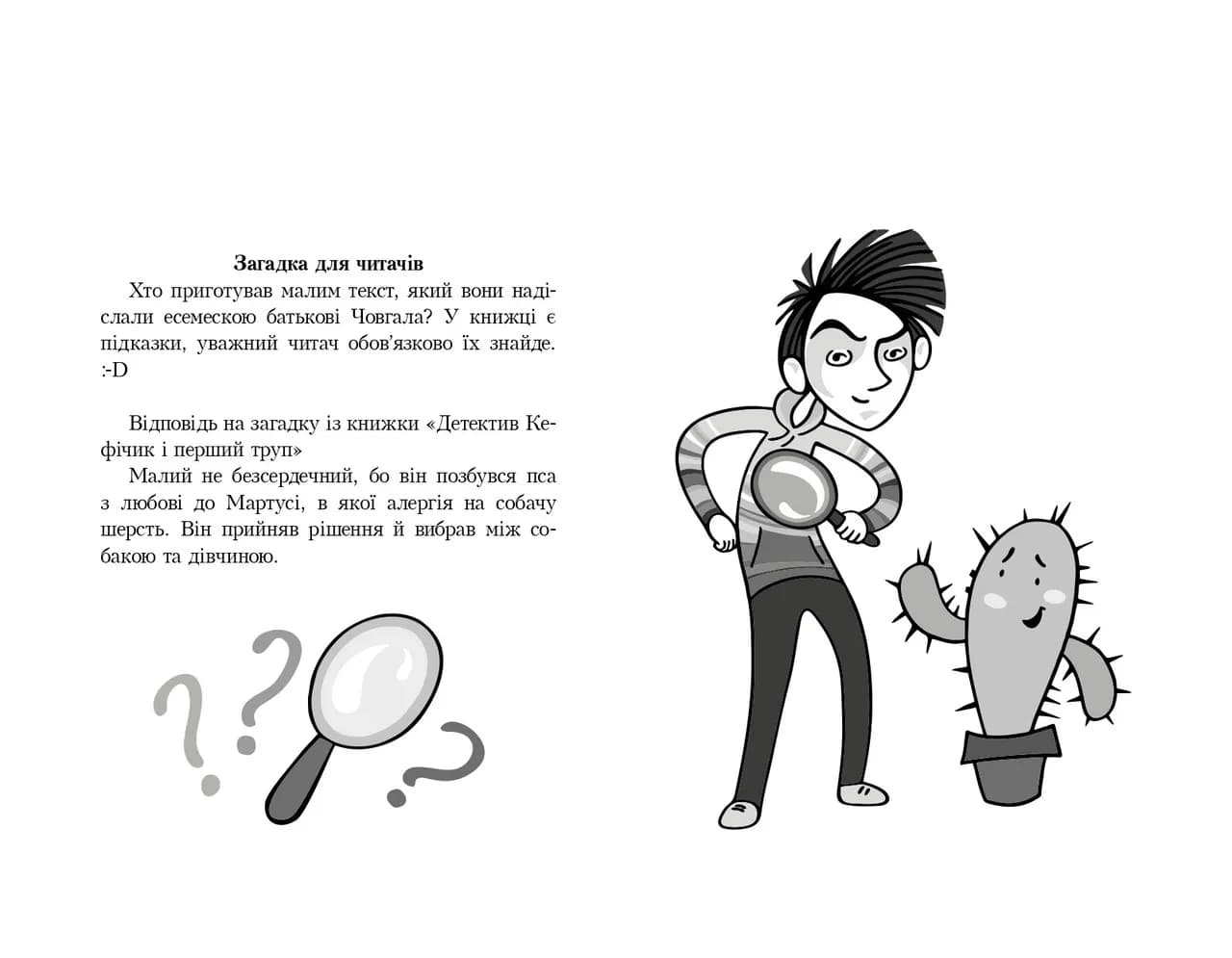 Загадка для читачів

Хто приготував малим текст, який вони надіслали есемескою батькові Човгала? У книжці є підказки, уважний читач обов'язково їх знайде. :-D

Відповідь на загадку із книжки «Детектив Кефічик і перший труп»

Малий не безсердечний, бо він позбувся пса з любові до Мартусі, в якої алергія на собачу шерсть. Він прийняв рішення й вибрав між собакою та дівчиною.